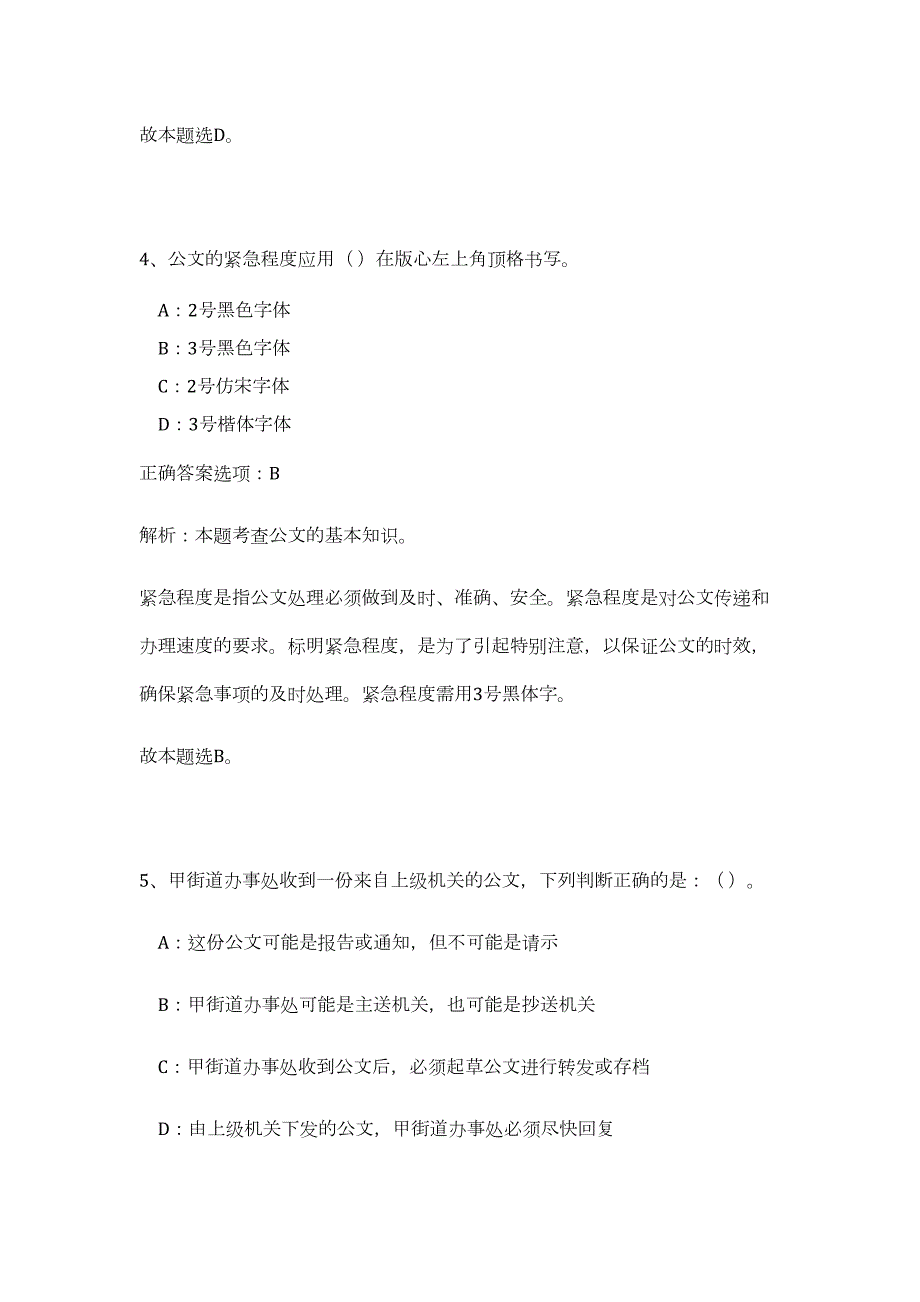 故本题选D。

4、公文的紧急程度应用（）在版心左上角顶格书写。

A：2号黑色字体

B：3号黑色字体

C：2号仿宋字体

D：3号楷体字体

正确答案选项：B

解析：本题考查公文的基本知识。

紧急程度是指公文处理必须做到及时、准确、安全。紧急程度是对公文传递和办理速度的要求。标明紧急程度，是为了引起特别注意，以保证公文的时效，确保紧急事项的及时处理。紧急程度需用3号黑体字。

故本题选B。

5、甲街道办事处收到一份来自上级机关的公文，下列判断正确的是：（）。

A：这份公文可能是报告或通知，但不可能是请示

B：甲街道办事处可能是主送机关，也可能是抄送机关

C：甲街道办事处收到公文后，必须起草公文进行转发或存档

D：由上级机关下发的公文，甲街道办事处必须尽快回复